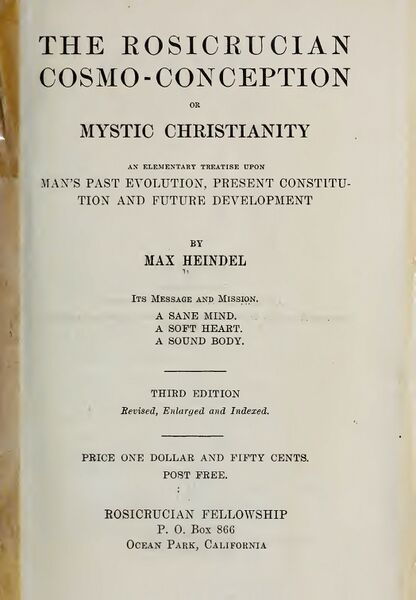 THE ROSICRUCIAN COSMO-CONCEPTION

OR

MYSTIC CHRISTIANITY

AN ELEMENTARY TREATISE UPON

MAN'S PAST EVOLUTION, PRESENT CONSTITUTION AND FUTURE DEVELOPMENT

BY

MAX HEINDEL

ITS MESSAGE AND MISSION.

A SANE MIND.
A SOFT HEART.
A SOUND BODY.

THIRD EDITION

Revised, Enlarged and Indexed.

PRICE ONE DOLLAR AND FIFTY CENTS.
POST FREE.

ROSICRUCIAN FELLOWSHIP
P. O. Box 866
OCEAN PARK, CALIFORNIA